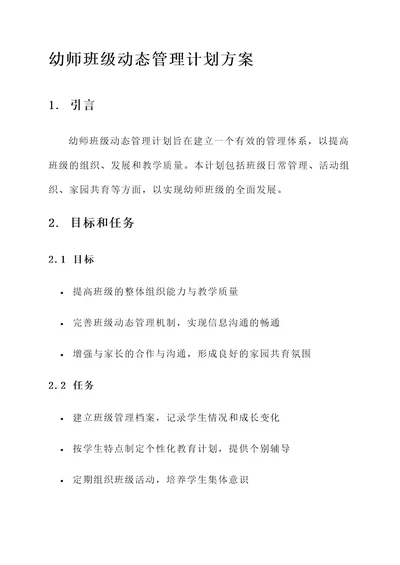 幼师班级动态管理计划方案

1. 引言

幼师班级动态管理计划旨在建立一个有效的管理体系，以提高班级的组织、发展和教学质量。本计划包括班级日常管理、活动组织、家园共育等方面，以实现幼师班级的全面发展。

2. 目标和任务

2.1 目标

- 提高班级的整体组织能力与教学质量
- 完善班级动态管理机制，实现信息沟通的畅通
- 增强与家长的合作与沟通，形成良好的家园共育氛围

2.2 任务

- 建立班级管理档案，记录学生情况和成长变化
- 按学生特点制定个性化教育计划，提供个别辅导
- 定期组织班级活动，培养学生集体意识